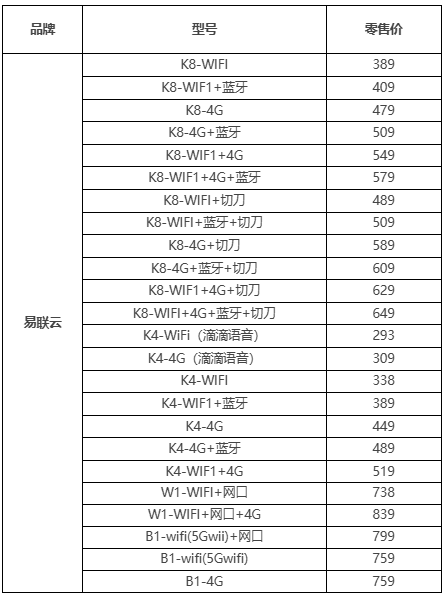 | 品牌 | 型号 | 零售价 |
|---|---|---|
| 易联云 | K8-WIFI | 389 |
| | K8-WIF1+蓝牙 | 409 |
| | K8-4G | 479 |
| | K8-4G+蓝牙 | 509 |
| | K8-WIF1+4G | 549 |
| | K8-WIF1+4G+蓝牙 | 579 |
| | K8-WIFI+切刀 | 489 |
| | K8-WIFI+蓝牙+切刀 | 509 |
| | K8-4G+切刀 | 589 |
| | K8-4G+蓝牙+切刀 | 609 |
| | K8-WIF1+4G+切刀 | 629 |
| | K8-WIFI+4G+蓝牙+切刀 | 649 |
| | K4-WiFi（滴滴语音） | 293 |
| | K4-4G（滴滴语音） | 309 |
| | K4-WIFI | 338 |
| | K4-WIF1+蓝牙 | 389 |
| | K4-4G | 449 |
| | K4-4G+蓝牙 | 489 |
| | K4-WIF1+4G | 519 |
| | W1-WIFI+网口 | 738 |
| | W1-WIFI+网口+4G | 839 |
| | B1-wifi(5Gwii)+网口 | 799 |
| | B1-wifi(5Gwifi) | 759 |
| | B1-4G | 759 |